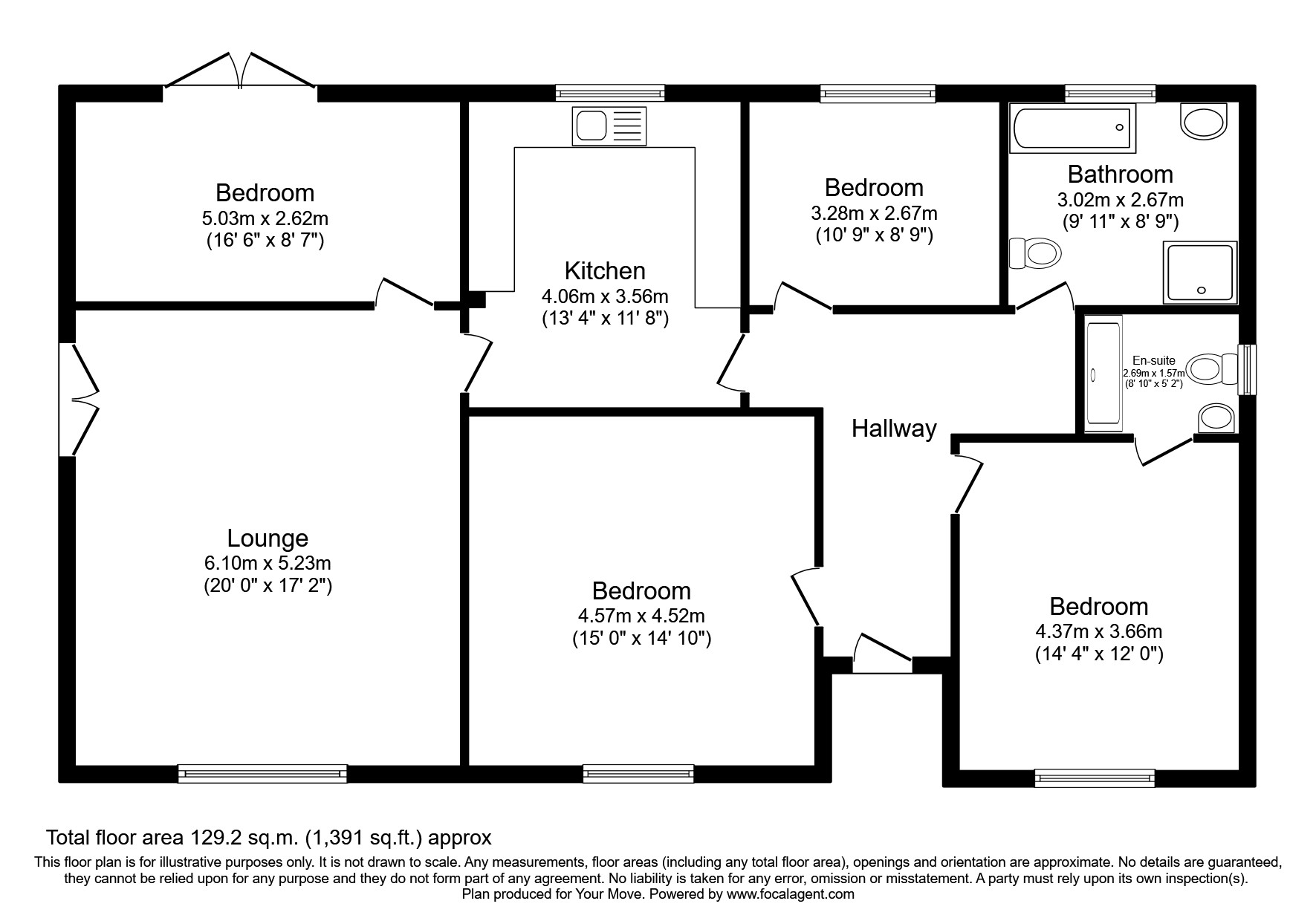 Bedroom
5.03m x 2.62m
(16' 6" x 8' 7")

Kitchen
4.06m x 3.56m
(13' 4" x 11' 8")

Bedroom
3.28m x 2.67m
(10' 9" x 8' 9")

Bathroom
3.02m x 2.67m
(9' 11" x 8' 9")

En-suite
2.69m x 1.57m
(8' 10" x 5' 2")

Hallway

Lounge
6.10m x 5.23m
(20' 0" x 17' 2")

Bedroom
4.57m x 4.52m
(15' 0" x 14' 10")

Bedroom
4.37m x 3.66m
(14' 4" x 12' 0")

Total floor area 129.2 sq.m. (1,391 sq.ft.) approx

This floor plan is for illustrative purposes only. It is not drawn to scale. Any measurements, floor areas (including any total floor area), openings and orientation are approximate. No details are guaranteed, they cannot be relied upon for any purpose and they do not form part of any agreement. No liability is taken for any error, omission or misstatement. A party must rely upon its own inspection(s).
Plan produced for Your Move. Powered by www.focalagent.com